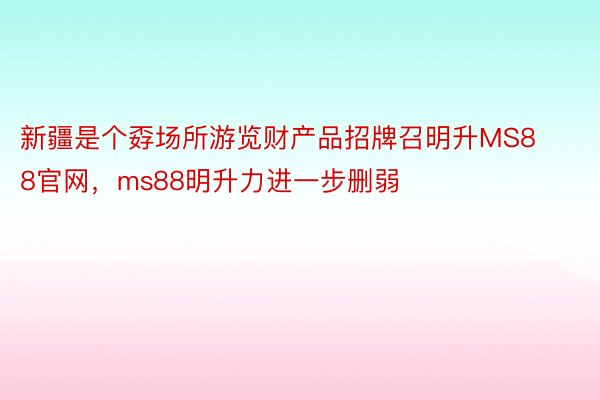 新疆是个孬场所游览财产品招牌召明升MS88官网，ms88明升力进一步删弱